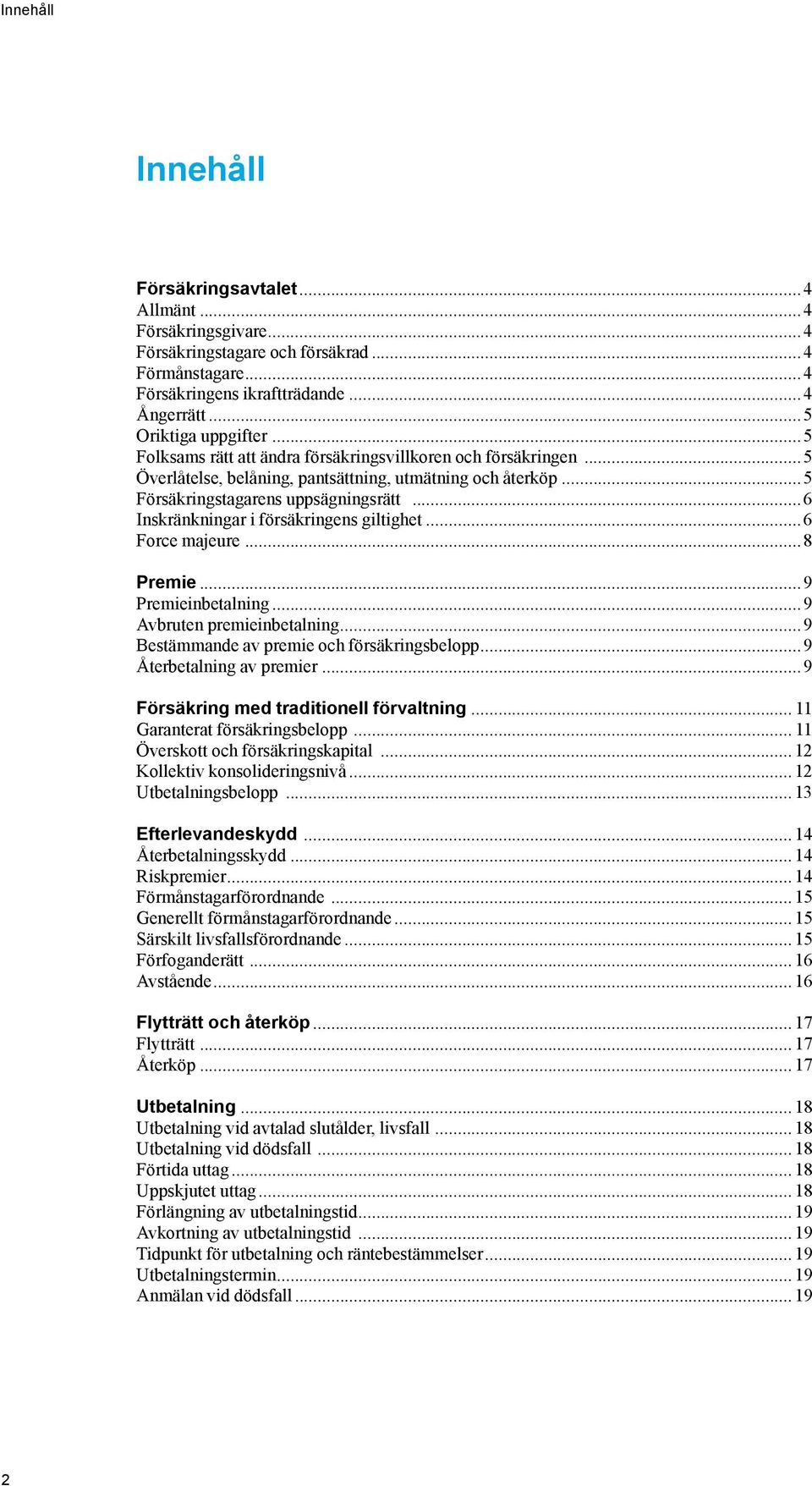 Innehåll

Innehåll

Försäkringsavtalet ... 4
Allmänt ... 4
Försäkringsgivare ... 4
Försäkringstagare och försäkrad ... 4
Förmånstagare ... 4
Försäkringens ikraftträdande ... 4
Ångerrätt ... 5
Oriktiga uppgifter ... 5
Folksams rätt att ändra försäkringsvillkoren och försäkringen ... 5
Överlåtelse, belåning, pantsättning, utmätning och återköp ... 5
Försäkringstagarens uppsägningsrätt ... 6
Inskränkningar i försäkringens giltighet ... 6
Force majeure ... 8

Premie ... 9
Premieinbetalning ... 9
Avbruten premieinbetalning ... 9
Bestämmande av premie och försäkringsbelopp ... 9
Återbetalning av premier ... 9

Försäkring med traditionell förvaltning ... 11
Garanterat försäkringsbelopp ... 11
Överskott och försäkringskapital ... 12
Kollektiv konsolideringsnivå ... 12
Utbetalningsbelopp ... 13

Efterlevandeskydd ... 14
Återbetalningsskydd ... 14
Riskpremier ... 14
Förmånstagarförordnande ... 15
Generellt förmånstagarförordnande ... 15
Särskilt livsfallsförordnande ... 15
Förfoganderätt ... 16
Avstående ... 16

Flytträtt och återköp ... 17
Flytträtt ... 17
Återköp ... 17

Utbetalning ... 18
Utbetalning vid avtalad slutålder, livsfall ... 18
Utbetalning vid dödsfall ... 18
Förtida uttag ... 18
Uppskjutet uttag ... 18
Förlängning av utbetalningstid ... 19
Avkortning av utbetalningstid ... 19
Tidpunkt för utbetalning och räntebestämmelser ... 19
Utbetalningstermin ... 19
Anmälan vid dödsfall ... 19

2